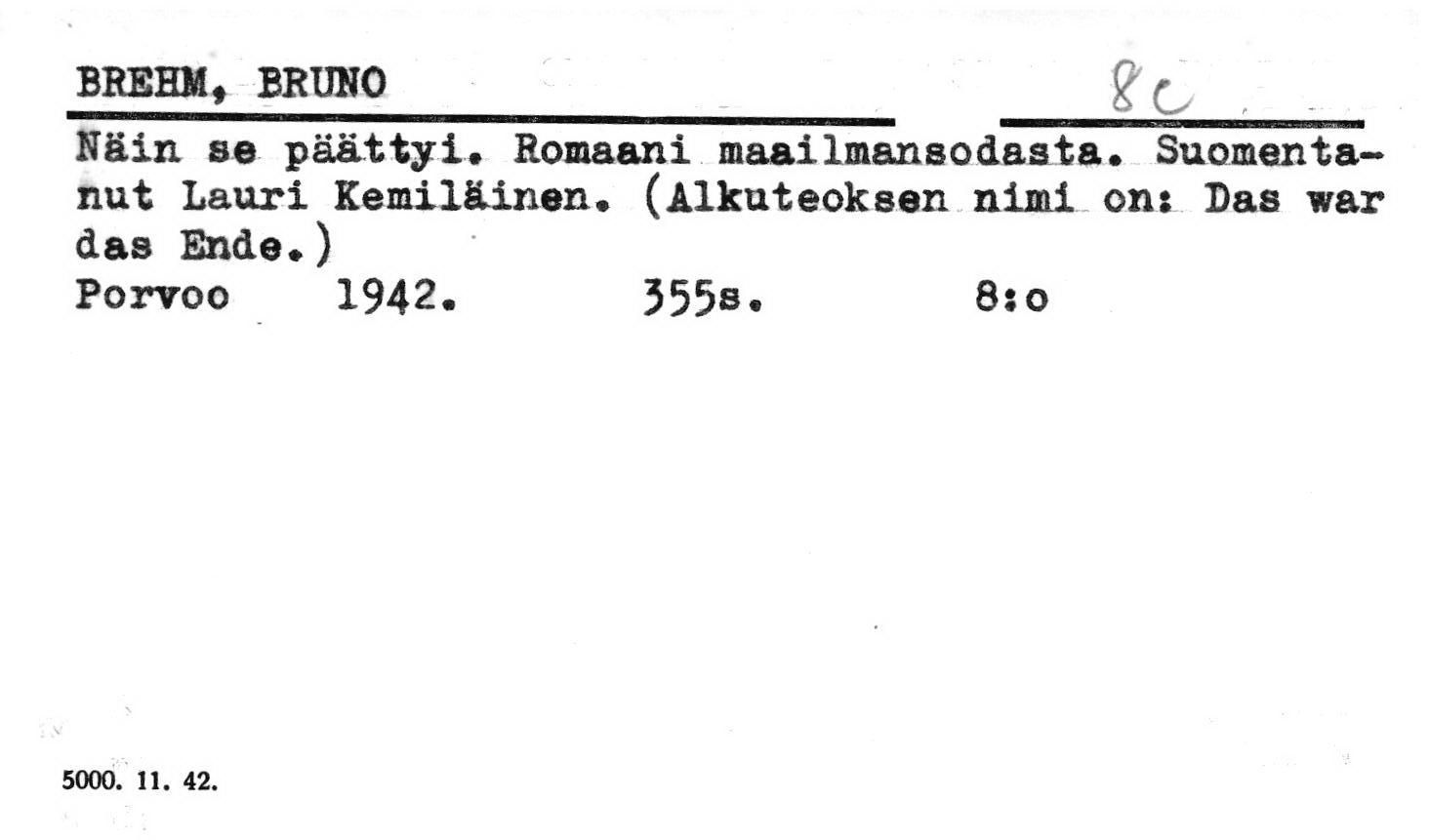 BREHM, BRUNO

8c

Näin se päättyi. Romaani maailmansodasta. Suomentanut Lauri Kemiläinen. (Alkuteoksen nimi on: Das war das Ende.)

Porvoo 1942. 355s. 8:o

5000. 11. 42.